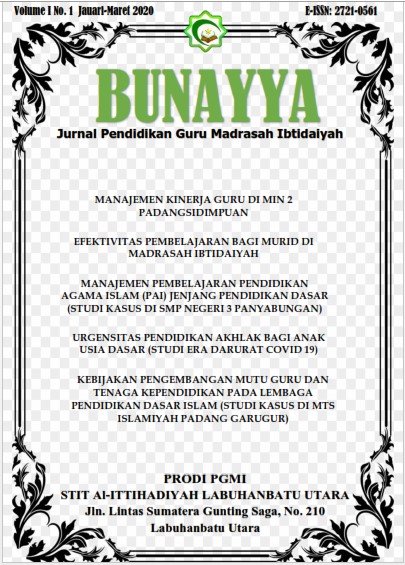 Volume I No. 1 Jauari-Maret 2020

E-ISSN: 2721-0561

BUNAYYA

Jurnal Pendidikan Guru Madrasah Ibtidaiyah

MANAJEMEN KINERJA GURU DI MIN 2 PADANGSIDIMPUAN

EFEKTIVITAS PEMBELAJARAN BAGI MURID DI MADRASAH IBTIDAIYAH

MANAJEMEN PEMBELAJARAN PENDIDIKAN AGAMA ISLAM (PAI) JENJANG PENDIDIKAN DASAR (STUDI KASUS DI SMP NEGERI 3 PANYABUNGAN)

URGENSITAS PENDIDIKAN AKHLAK BAGI ANAK USIA DASAR (STUDI ERA DARURAT COVID 19)

KEBIJAKAN PENGEMBANGAN MUTU GURU DAN TENAGA KEPENDIDIKAN PADA LEMBAGA PENDIDIKAN DASAR ISLAM (STUDI KASUS DI MTS ISLAMIYAH PADANG GARUGUR)

PRODI PGMI
STIT Al-ITTIHADIYAH LABUHANBATU UTARA
Jln. Lintas Sumatera Gunting Saga, No. 210
Labuhanbatu Utara